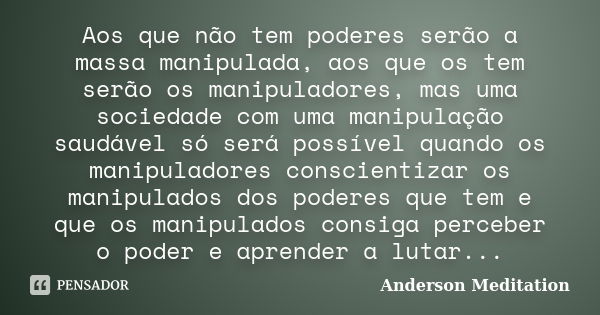 Aos que não tem poderes serão a massa manipulada, aos que os tem serão os manipuladores, mas uma sociedade com uma manipulação saudável só será possível quando os manipuladores conscientizar os manipulados dos poderes que tem e que os manipulados consiga perceber o poder e aprender a lutar...

PENSADOR

Anderson Meditation